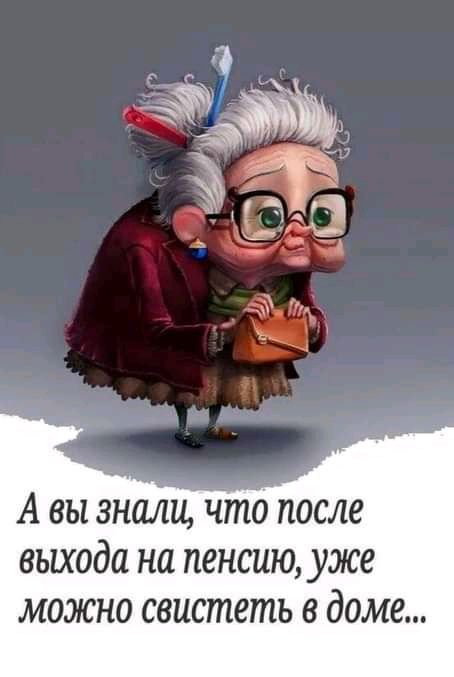 А вы знали, что после выхода на пенсию, уже можно свистеть в доме...